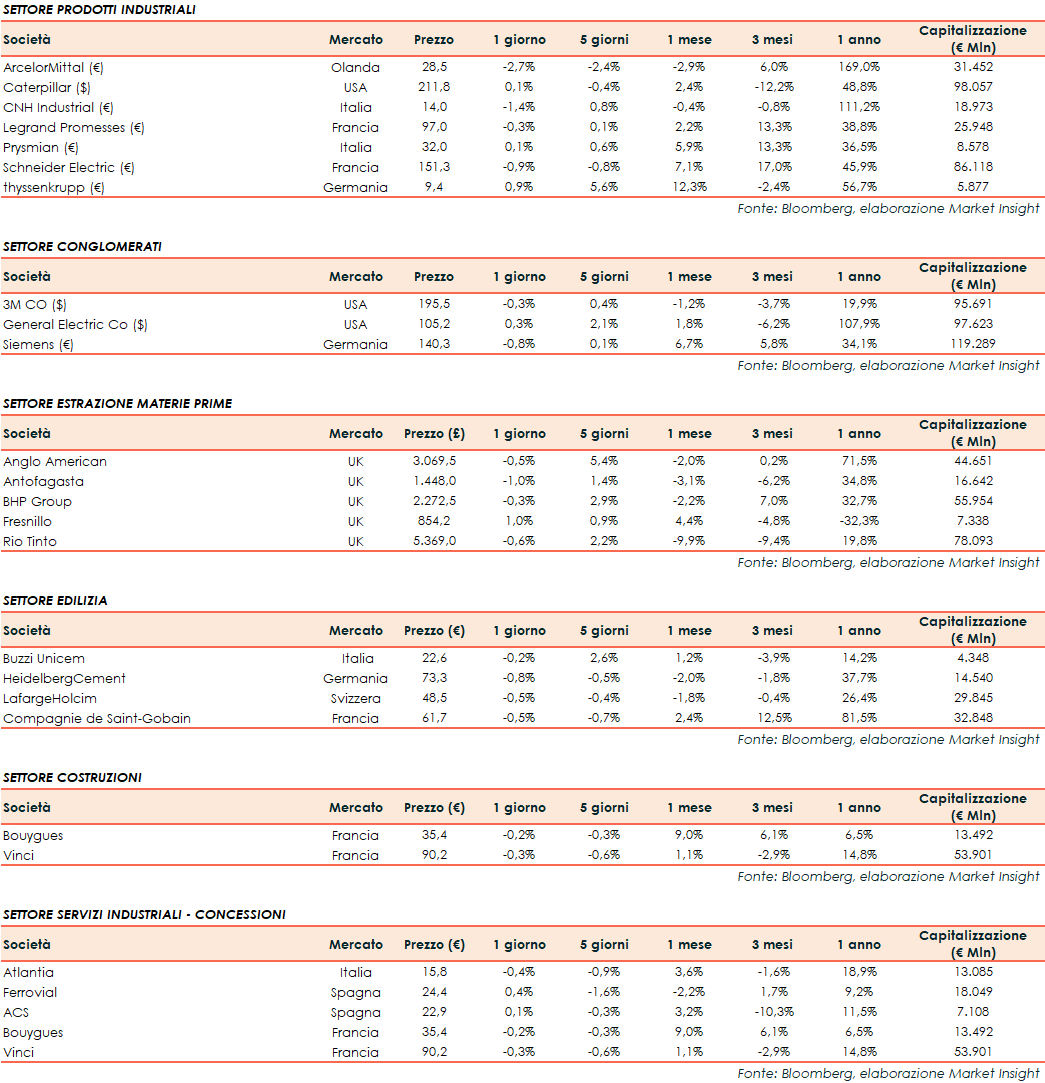 SETTORE PRODOTTI INDUSTRIALI

| Società | Mercato | Prezzo | 1 giorno | 5 giorni | 1 mese | 3 mesi | 1 anno | Capitalizzazione (€ Mln) |
|---|---|---|---|---|---|---|---|---|
| ArcelorMittal (€) | Olanda | 28,5 | -2,7% | -2,4% | -2,9% | 6,0% | 169,0% | 31.452 |
| Caterpillar ($) | USA | 211,8 | 0,1% | -0,4% | 2,4% | -12,2% | 48,8% | 98.057 |
| CNH Industrial (€) | Italia | 14,0 | -1,4% | 0,8% | -0,4% | -0,8% | 111,2% | 18.973 |
| Legrand Promesses (€) | Francia | 97,0 | -0,3% | 0,1% | 2,2% | 13,3% | 38,8% | 25.948 |
| Prysmian (€) | Italia | 32,0 | 0,1% | 0,6% | 5,9% | 13,3% | 36,5% | 8.578 |
| Schneider Electric (€) | Francia | 151,3 | -0,9% | -0,8% | 7,1% | 17,0% | 45,9% | 86.118 |
| thyssenkrupp (€) | Germania | 9,4 | 0,9% | 5,6% | 12,3% | -2,4% | 56,7% | 5.877 |

Fonte: Bloomberg, elaborazione Market Insight

SETTORE CONGLOMERATI

| Società | Mercato | Prezzo | 1 giorno | 5 giorni | 1 mese | 3 mesi | 1 anno | Capitalizzazione (€ Mln) |
|---|---|---|---|---|---|---|---|---|
| 3M CO ($) | USA | 195,5 | -0,3% | 0,4% | -1,2% | -3,7% | 19,9% | 95.691 |
| General Electric Co ($) | USA | 105,2 | 0,3% | 2,1% | 1,8% | -6,2% | 107,9% | 97.623 |
| Siemens (€) | Germania | 140,3 | -0,8% | 0,1% | 6,7% | 5,8% | 34,1% | 119.289 |

Fonte: Bloomberg, elaborazione Market Insight

SETTORE ESTRAZIONE MATERIE PRIME

| Società | Mercato | Prezzo (£) | 1 giorno | 5 giorni | 1 mese | 3 mesi | 1 anno | Capitalizzazione (€ Mln) |
|---|---|---|---|---|---|---|---|---|
| Anglo American | UK | 3.069,5 | -0,5% | 5,4% | -2,0% | 0,2% | 71,5% | 44.651 |
| Antofagasta | UK | 1.448,0 | -1,0% | 1,4% | -3,1% | -6,2% | 34,8% | 16.642 |
| BHP Group | UK | 2.272,5 | -0,3% | 2,9% | -2,2% | 7,0% | 32,7% | 55.954 |
| Fresnillo | UK | 854,2 | 1,0% | 0,9% | 4,4% | -4,8% | -32,3% | 7.338 |
| Rio Tinto | UK | 5.369,0 | -0,6% | 2,2% | -9,9% | -9,4% | 19,8% | 78.093 |

Fonte: Bloomberg, elaborazione Market Insight

SETTORE EDILIZIA

| Società | Mercato | Prezzo (€) | 1 giorno | 5 giorni | 1 mese | 3 mesi | 1 anno | Capitalizzazione (€ Mln) |
|---|---|---|---|---|---|---|---|---|
| Buzzi Unicem | Italia | 22,6 | -0,2% | 2,6% | 1,2% | -3,9% | 14,2% | 4.348 |
| HeidelbergCement | Germania | 73,3 | -0,8% | -0,5% | -2,0% | -1,8% | 37,7% | 14.540 |
| LafargeHolcim | Svizzera | 48,5 | -0,5% | -0,4% | -1,8% | -0,4% | 26,4% | 29.845 |
| Compagnie de Saint-Gobain | Francia | 61,7 | -0,5% | -0,7% | 2,4% | 12,5% | 81,5% | 32.848 |

Fonte: Bloomberg, elaborazione Market Insight

SETTORE COSTRUZIONI

| Società | Mercato | Prezzo (€) | 1 giorno | 5 giorni | 1 mese | 3 mesi | 1 anno | Capitalizzazione (€ Mln) |
|---|---|---|---|---|---|---|---|---|
| Bouygues | Francia | 35,4 | -0,2% | -0,3% | 9,0% | 6,1% | 6,5% | 13.492 |
| Vinci | Francia | 90,2 | -0,3% | -0,6% | 1,1% | -2,9% | 14,8% | 53.901 |

Fonte: Bloomberg, elaborazione Market Insight

SETTORE SERVIZI INDUSTRIALI - CONCESSIONI

| Società | Mercato | Prezzo (€) | 1 giorno | 5 giorni | 1 mese | 3 mesi | 1 anno | Capitalizzazione (€ Mln) |
|---|---|---|---|---|---|---|---|---|
| Atlantia | Italia | 15,8 | -0,4% | -0,9% | 3,6% | -1,6% | 18,9% | 13.085 |
| Ferrovial | Spagna | 24,4 | 0,4% | -1,6% | -2,2% | 1,7% | 9,2% | 18.049 |
| ACS | Spagna | 22,9 | 0,1% | -0,3% | 3,2% | -10,3% | 11,5% | 7.108 |
| Bouygues | Francia | 35,4 | -0,2% | -0,3% | 9,0% | 6,1% | 6,5% | 13.492 |
| Vinci | Francia | 90,2 | -0,3% | -0,6% | 1,1% | -2,9% | 14,8% | 53.901 |

Fonte: Bloomberg, elaborazione Market Insight